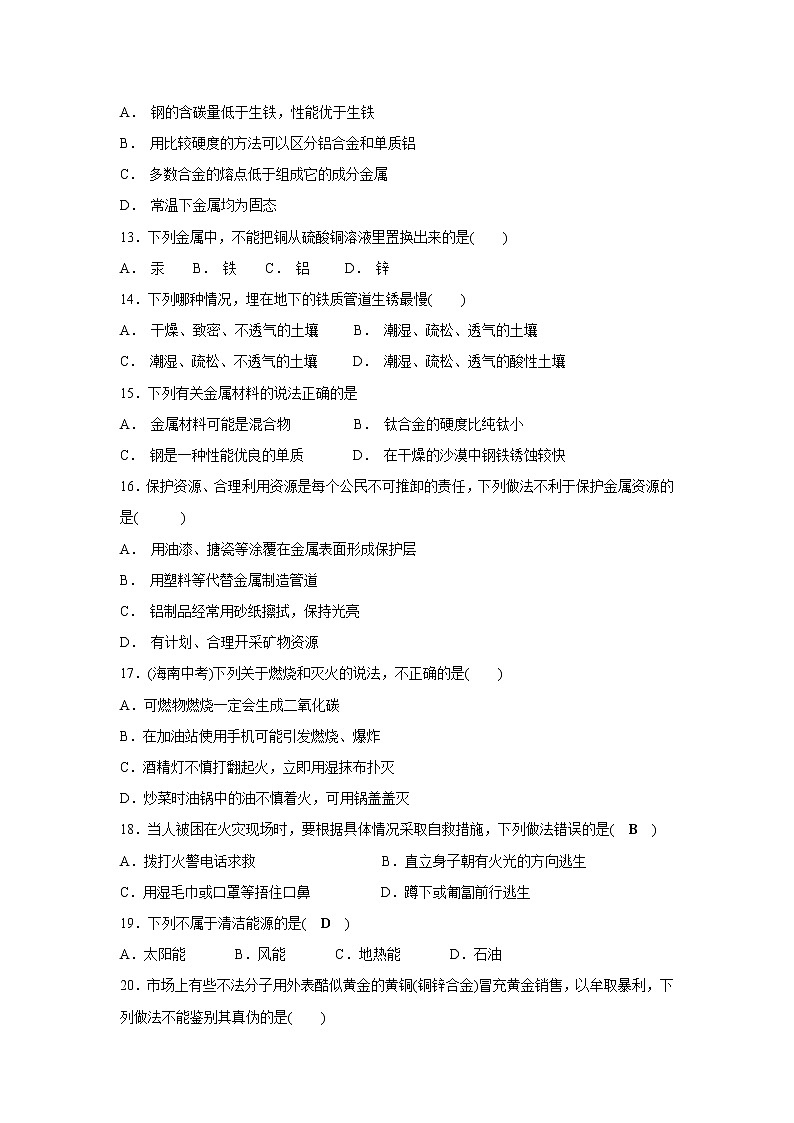 A． 钢的含碳量低于生铁，性能优于生铁

B． 用比较硬度的方法可以区分铝合金和单质铝

C． 多数合金的熔点低于组成它的成分金属

D． 常温下金属均为固态

13．下列金属中，不能把铜从硫酸铜溶液里置换出来的是(　　)

A． 汞　　B． 铁　　C． 铝　　D． 锌

14．下列哪种情况，埋在地下的铁质管道生锈最慢(　　)

A． 干燥、致密、不透气的土壤　　B． 潮湿、疏松、透气的土壤

C． 潮湿、疏松、不透气的土壤　　D． 潮湿、疏松、透气的酸性土壤

15．下列有关金属材料的说法正确的是

A． 金属材料可能是混合物　　B． 钛合金的硬度比纯钛小

C． 钢是一种性能优良的单质　　D． 在干燥的沙漠中钢铁锈蚀较快

16．保护资源、合理利用资源是每个公民不可推卸的责任，下列做法不利于保护金属资源的是(　　)

A． 用油漆、搪瓷等涂覆在金属表面形成保护层

B． 用塑料等代替金属制造管道

C． 铝制品经常用砂纸擦拭，保持光亮

D． 有计划、合理开采矿物资源

17．(海南中考)下列关于燃烧和灭火的说法，不正确的是(　　)

A．可燃物燃烧一定会生成二氧化碳

B．在加油站使用手机可能引发燃烧、爆炸

C．酒精灯不慎打翻起火，立即用湿抹布扑灭

D．炒菜时油锅中的油不慎着火，可用锅盖盖灭

18．当人被困在火灾现场时，要根据具体情况采取自救措施，下列做法错误的是(　B　)

A．拨打火警电话求救　　B．直立身子朝有火光的方向逃生

C．用湿毛巾或口罩等捂住口鼻　　D．蹲下或匍匐前行逃生

19．下列不属于清洁能源的是(　D　)

A．太阳能　　B．风能　　C．地热能　　D．石油

20．市场上有些不法分子用外表酷似黄金的黄铜(铜锌合金)冒充黄金销售，以牟取暴利，下列做法不能鉴别其真伪的是(　　)